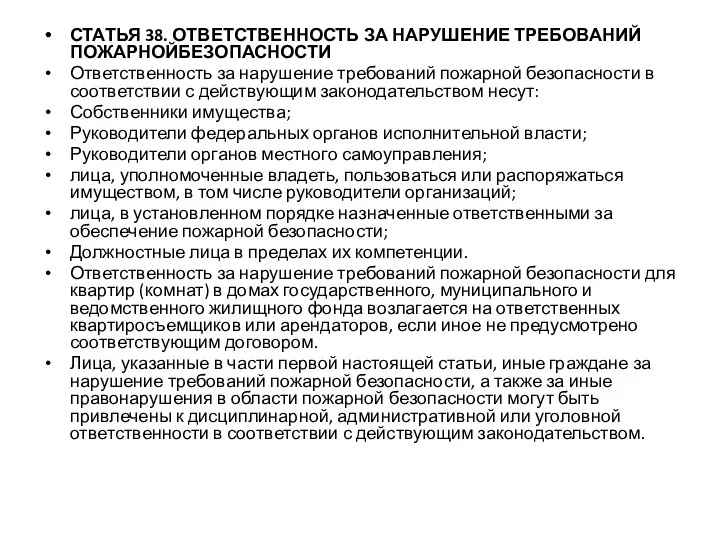 • СТАТЬЯ 38. ОТВЕТСТВЕННОСТЬ ЗА НАРУШЕНИЕ ТРЕБОВАНИЙ ПОЖАРНОЙБЕЗОПАСНОСТИ
• Ответственность за нарушение требований пожарной безопасности в соответствии с действующим законодательством несут:
• Собственники имущества;
• Руководители федеральных органов исполнительной власти;
• Руководители органов местного самоуправления;
• лица, уполномоченные владеть, пользоваться или распоряжаться имуществом, в том числе руководители организаций;
• лица, в установленном порядке назначенные ответственными за обеспечение пожарной безопасности;
• Должностные лица в пределах их компетенции.
• Ответственность за нарушение требований пожарной безопасности для квартир (комнат) в домах государственного, муниципального и ведомственного жилищного фонда возлагается на ответственных квартиросъемщиков или арендаторов, если иное не предусмотрено соответствующим договором.
• Лица, указанные в части первой настоящей статьи, иные граждане за нарушение требований пожарной безопасности, а также за иные правонарушения в области пожарной безопасности могут быть привлечены к дисциплинарной, административной или уголовной ответственности в соответствии с действующим законодательством.